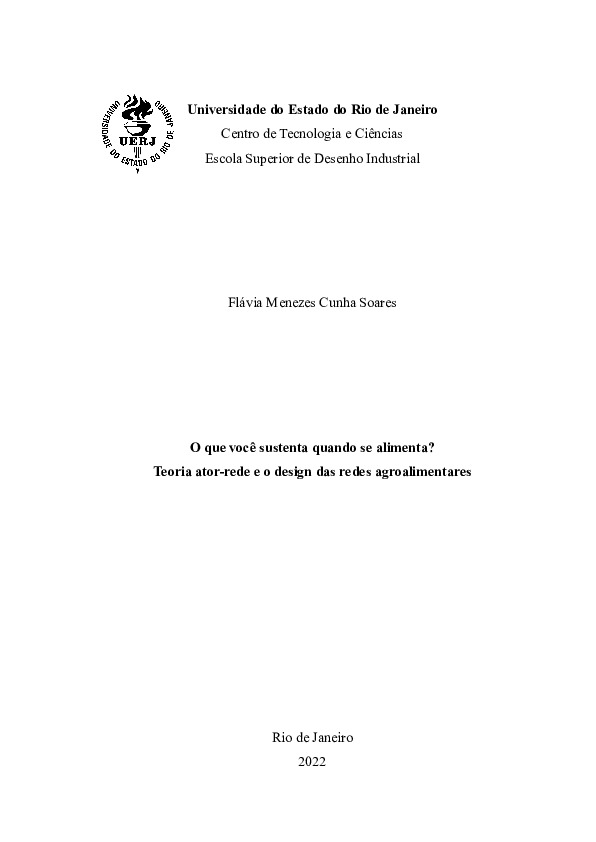 UNIVERSIDADE DO ESTADO DO RIO DE JANEIRO
UERJ

Universidade do Estado do Rio de Janeiro
Centro de Tecnologia e Ciências
Escola Superior de Desenho Industrial

Flávia Menezes Cunha Soares

O que você sustenta quando se alimenta?
Teoria ator-rede e o design das redes agroalimentares

Rio de Janeiro
2022